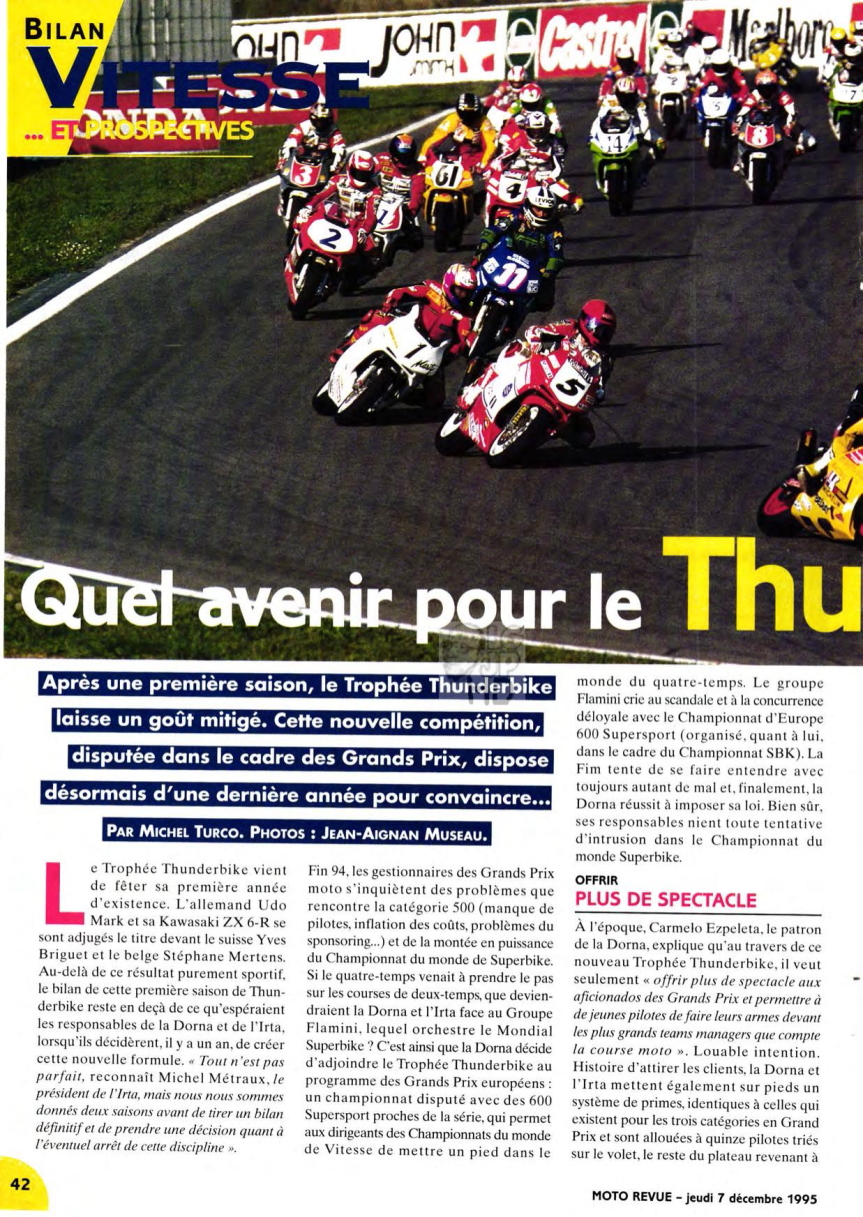 BILAN
VITESSE
... ET PROSPECTIVES

Quel avenir pour le Thu

Après une première saison, le Trophée Thunderbike laisse un goût mitigé. Cette nouvelle compétition, disputée dans le cadre des Grands Prix, dispose désormais d'une dernière année pour convaincre...

PAR MICHEL TURCO. PHOTOS : JEAN-AIGNAN MUSEAU.

Le Trophée Thunderbike vient de fêter sa première année d'existence. L'allemand Udo Mark et sa Kawasaki ZX 6-R se sont adjugés le titre devant le suisse Yves Briguet et le belge Stéphane Mertens. Au-delà de ce résultat purement sportif, le bilan de cette première saison de Thunderbike reste en deçà de ce qu'espéraient les responsables de la Dorna et de l'Irta, lorsqu'ils décidèrent, il y a un an, de créer cette nouvelle formule. « Tout n'est pas parfait, reconnaît Michel Métraux, le président de l'Irta, mais nous nous sommes donnés deux saisons avant de tirer un bilan définitif et de prendre une décision quant à l'éventuel arrêt de cette discipline ».

Fin 94, les gestionnaires des Grands Prix moto s'inquiètent des problèmes que rencontre la catégorie 500 (manque de pilotes, inflation des coûts, problèmes du sponsoring...) et de la montée en puissance du Championnat du monde de Superbike. Si le quatre-temps venait à prendre le pas sur les courses de deux-temps, que deviendraient la Dorna et l'Irta face au Groupe Flamini, lequel orchestre le Mondial Superbike ? C'est ainsi que la Dorna décide d'adjoindre le Trophée Thunderbike au programme des Grands Prix européens : un championnat disputé avec des 600 Supersport proches de la série, qui permet aux dirigeants des Championnats du monde de Vitesse de mettre un pied dans le monde du quatre-temps. Le groupe Flamini crie au scandale et à la concurrence déloyale avec le Championnat d'Europe 600 Supersport (organisé, quant à lui, dans le cadre du Championnat SBK). La Fim tente de se faire entendre avec toujours autant de mal et, finalement, la Dorna réussit à imposer sa loi. Bien sûr, ses responsables nient toute tentative d'intrusion dans le Championnat du monde Superbike.

OFFRIR
PLUS DE SPECTACLE

À l'époque, Carmelo Ezpeleta, le patron de la Dorna, explique qu'au travers de ce nouveau Trophée Thunderbike, il veut seulement « offrir plus de spectacle aux aficionados des Grands Prix et permettre à de jeunes pilotes de faire leurs armes devant les plus grands teams managers que compte la course moto ». Louable intention. Histoire d'attirer les clients, la Dorna et l'Irta mettent également sur pieds un système de primes, identiques à celles qui existent pour les trois catégories en Grand Prix et sont allouées à quinze pilotes triés sur le volet, le reste du plateau revenant à

42

MOTO REVUE – jeudi 7 décembre 1995